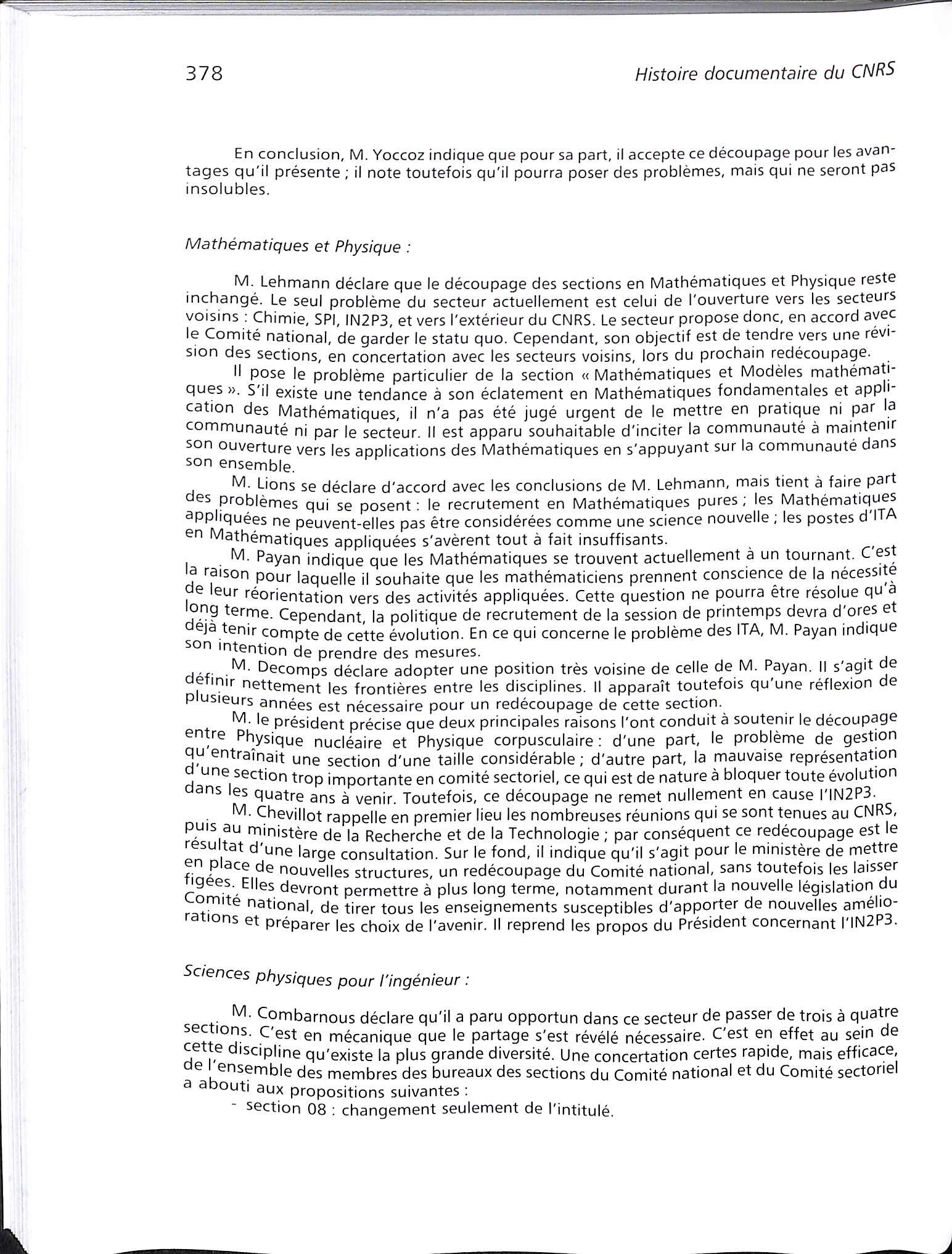 378

Histoire documentaire du CNRS

En conclusion, M. Yoccoz indique que pour sa part, il accepte ce découpage pour les avantages qu'il présente ; il note toutefois qu'il pourra poser des problèmes, mais qui ne seront pas insolubles.

Mathématiques et Physique :

M. Lehmann déclare que le découpage des sections en Mathématiques et Physique reste inchangé. Le seul problème du secteur actuellement est celui de l'ouverture vers les secteurs voisins : Chimie, SPI, IN2P3, et vers l'extérieur du CNRS. Le secteur propose donc, en accord avec le Comité national, de garder le statu quo. Cependant, son objectif est de tendre vers une révision des sections, en concertation avec les secteurs voisins, lors du prochain redécoupage.

Il pose le problème particulier de la section « Mathématiques et Modèles mathématiques ». S'il existe une tendance à son éclatement en Mathématiques fondamentales et application des Mathématiques, il n'a pas été jugé urgent de le mettre en pratique ni par la communauté ni par le secteur. Il est apparu souhaitable d'inciter la communauté à maintenir son ouverture vers les applications des Mathématiques en s'appuyant sur la communauté dans son ensemble.

M. Lions se déclare d'accord avec les conclusions de M. Lehmann, mais tient à faire part des problèmes qui se posent : le recrutement en Mathématiques pures ; les Mathématiques appliquées ne peuvent-elles pas être considérées comme une science nouvelle ; les postes d'ITA en Mathématiques appliquées s'avèrent tout à fait insuffisants.

M. Payan indique que les Mathématiques se trouvent actuellement à un tournant. C'est la raison pour laquelle il souhaite que les mathématiciens prennent conscience de la nécessité de leur réorientation vers des activités appliquées. Cette question ne pourra être résolue qu'à long terme. Cependant, la politique de recrutement de la session de printemps devra d'ores et déjà tenir compte de cette évolution. En ce qui concerne le problème des ITA, M. Payan indique son intention de prendre des mesures.

M. Decomps déclare adopter une position très voisine de celle de M. Payan. Il s'agit de définir nettement les frontières entre les disciplines. Il apparaît toutefois qu'une réflexion de plusieurs années est nécessaire pour un redécoupage de cette section.

M. le président précise que deux principales raisons l'ont conduit à soutenir le découpage entre Physique nucléaire et Physique corpusculaire : d'une part, le problème de gestion qu'entraînait une section d'une taille considérable ; d'autre part, la mauvaise représentation d'une section trop importante en comité sectoriel, ce qui est de nature à bloquer toute évolution dans les quatre ans à venir. Toutefois, ce découpage ne remet nullement en cause l'IN2P3.

M. Chevillot rappelle en premier lieu les nombreuses réunions qui se sont tenues au CNRS, puis au ministère de la Recherche et de la Technologie ; par conséquent ce redécoupage est le résultat d'une large consultation. Sur le fond, il indique qu'il s'agit pour le ministère de mettre en place de nouvelles structures, un redécoupage du Comité national, sans toutefois les laisser figées. Elles devront permettre à plus long terme, notamment durant la nouvelle législation du Comité national, de tirer tous les enseignements susceptibles d'apporter de nouvelles améliorations et préparer les choix de l'avenir. Il reprend les propos du Président concernant l'IN2P3.

Sciences physiques pour l'ingénieur :

M. Combarnous déclare qu'il a paru opportun dans ce secteur de passer de trois à quatre sections. C'est en mécanique que le partage s'est révélé nécessaire. C'est en effet au sein de cette discipline qu'existe la plus grande diversité. Une concertation certes rapide, mais efficace, de l'ensemble des membres des bureaux des sections du Comité national et du Comité sectoriel a abouti aux propositions suivantes :

- section 08 : changement seulement de l'intitulé.